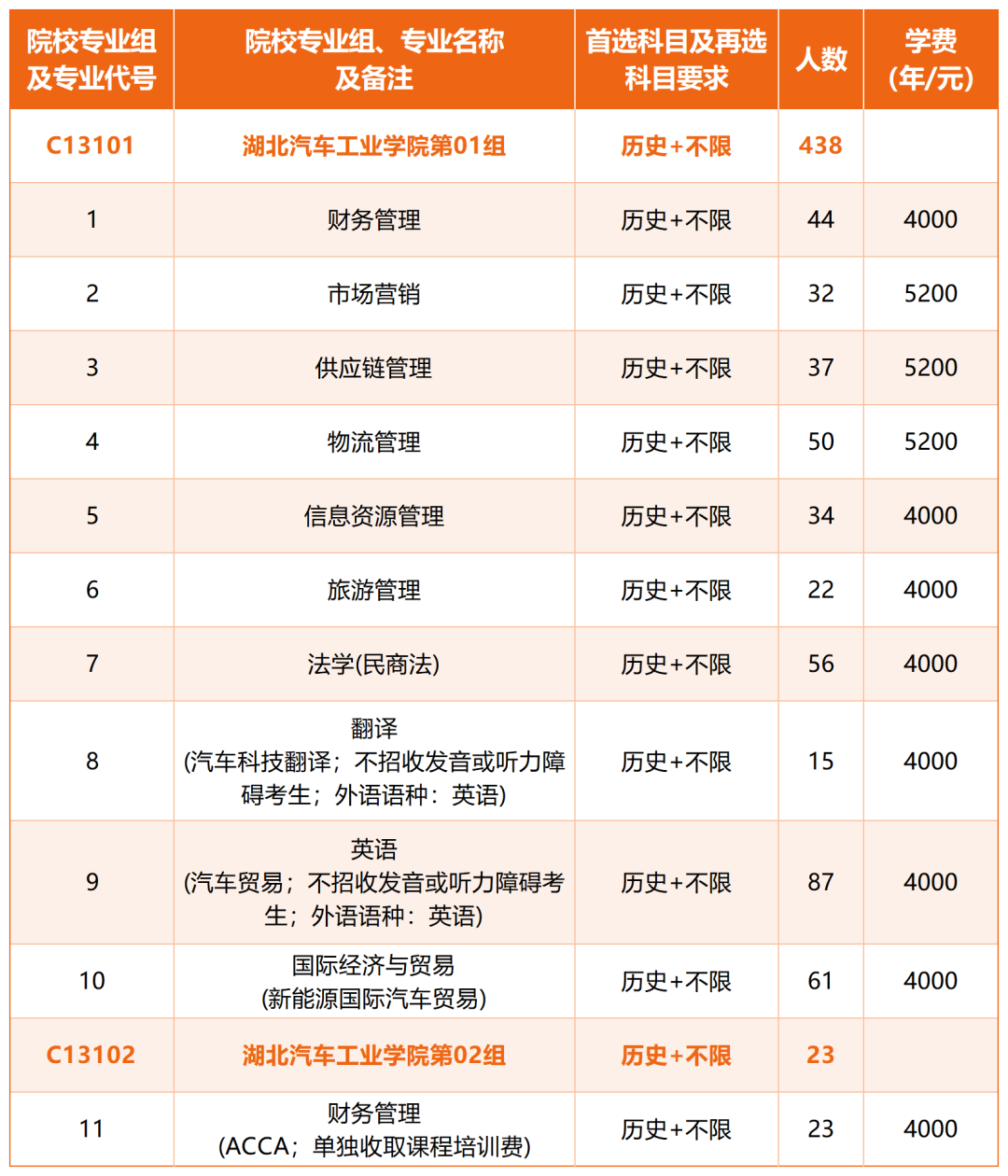 | 院校专业组及专业代号 | 院校专业组、专业名称及备注 | 首选科目及再选科目要求 | 人数 | 学费(年/元) |
|---|---|---|---|---|
| C13101 | 湖北汽车工业学院第01组 | 历史+不限 | 438 | |
| 1 | 财务管理 | 历史+不限 | 44 | 4000 |
| 2 | 市场营销 | 历史+不限 | 32 | 5200 |
| 3 | 供应链管理 | 历史+不限 | 37 | 5200 |
| 4 | 物流管理 | 历史+不限 | 50 | 5200 |
| 5 | 信息资源管理 | 历史+不限 | 34 | 4000 |
| 6 | 旅游管理 | 历史+不限 | 22 | 4000 |
| 7 | 法学(民商法) | 历史+不限 | 56 | 4000 |
| 8 | 翻译(汽车科技翻译；不招收发音或听力障碍考生；外语语种：英语) | 历史+不限 | 15 | 4000 |
| 9 | 英语(汽车贸易；不招收发音或听力障碍考生；外语语种：英语) | 历史+不限 | 87 | 4000 |
| 10 | 国际经济与贸易(新能源国际汽车贸易) | 历史+不限 | 61 | 4000 |
| C13102 | 湖北汽车工业学院第02组 | 历史+不限 | 23 | |
| 11 | 财务管理(ACCA；单独收取课程培训费) | 历史+不限 | 23 | 4000 |